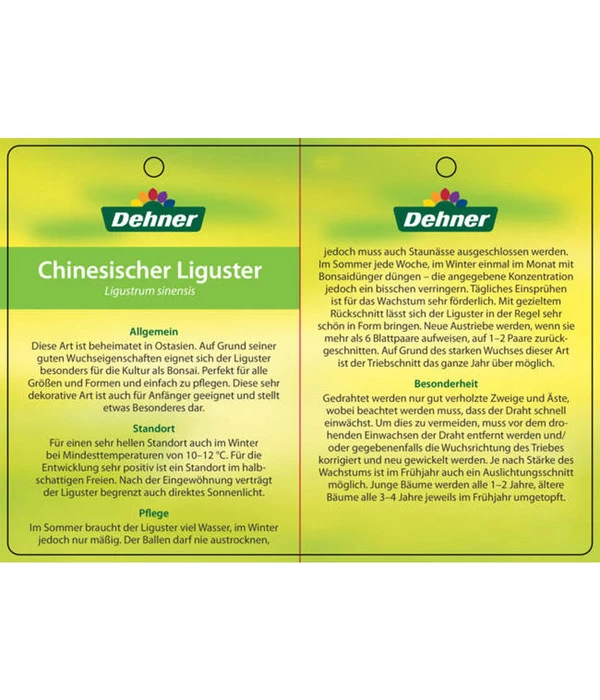 Dehner

Chinesischer Liguster
Ligustrum sinensis

Allgemein

Diese Art ist beheimatet in Ostasien. Auf Grund seiner guten Wuchseigenschaften eignet sich der Liguster besonders für die Kultur als Bonsai. Perfekt für alle Größen und Formen und einfach zu pflegen. Diese sehr dekorative Art ist auch für Anfänger geeignet und stellt etwas Besonderes dar.

Standort

Für einen sehr hellen Standort auch im Winter bei Mindesttemperaturen von 10–12 °C. Für die Entwicklung sehr positiv ist ein Standort im halbschattigen Freien. Nach der Eingewöhnung verträgt der Liguster begrenzt auch direktes Sonnenlicht.

Pflege

Im Sommer braucht der Liguster viel Wasser, im Winter jedoch nur mäßig. Der Ballen darf nie austrocknen,

Dehner

jedoch muss auch Staunässe ausgeschlossen werden. Im Sommer jede Woche, im Winter einmal im Monat mit Bonsaidünger düngen – die angegebene Konzentration jedoch ein bisschen verringern. Tägliches Einsprühen ist für das Wachstum sehr förderlich. Mit gezieltem Rückschnitt lässt sich der Liguster in der Regel sehr schön in Form bringen. Neue Austriebe werden, wenn sie mehr als 6 Blattpaare aufweisen, auf 1–2 Paare zurückgeschnitten. Auf Grund des starken Wuchses dieser Art ist der Triebschnitt das ganze Jahr über möglich.

Besonderheit

Gedrahtet werden nur gut verholzte Zweige und Äste, wobei beachtet werden muss, dass der Draht schnell einwächst. Um dies zu vermeiden, muss vor dem drohenden Einwachsen der Draht entfernt werden und/oder gegebenenfalls die Wuchsrichtung des Triebes korrigiert und neu gewickelt werden. Je nach Stärke des Wachstums ist im Frühjahr auch ein Auslichtungsschnitt möglich. Junge Bäume werden alle 1–2 Jahre, ältere Bäume alle 3–4 Jahre jeweils im Frühjahr umgetopft.